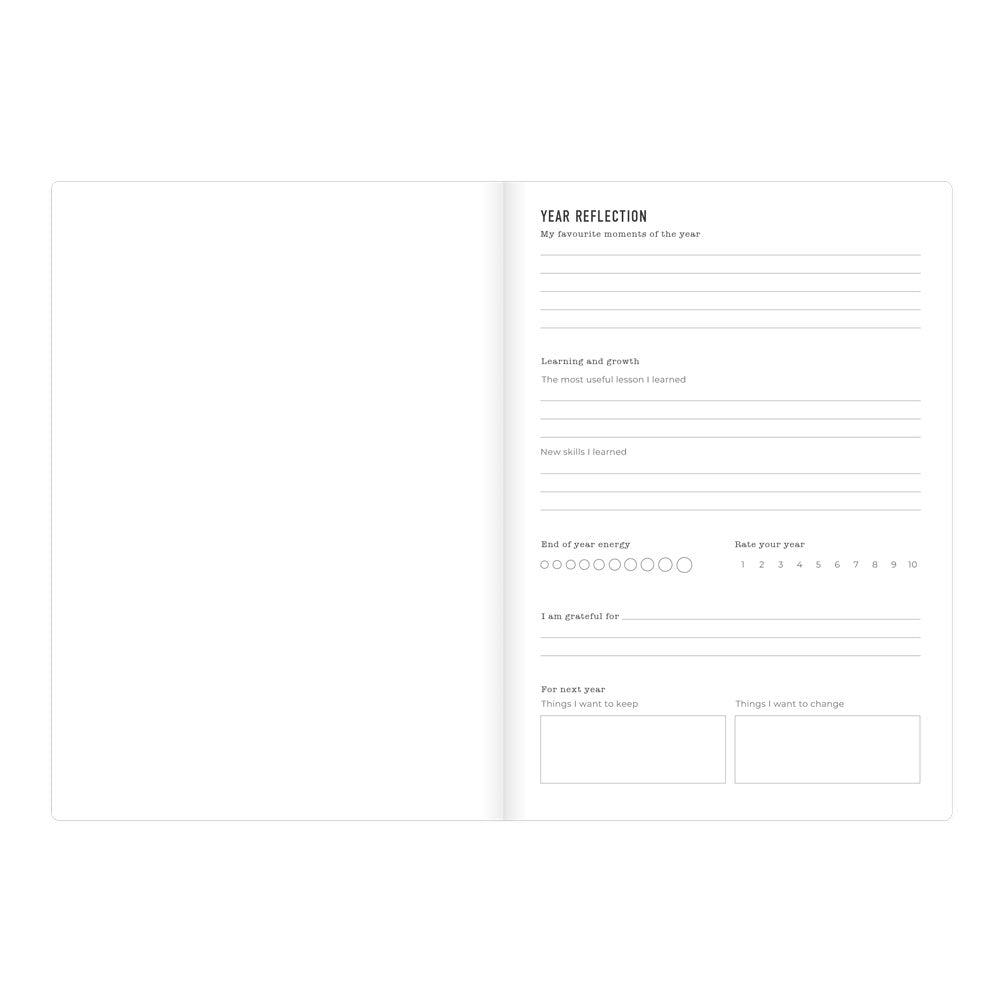 YEAR REFLECTION
My favourite moments of the year

Learning and growth
The most useful lesson I learned

New skills I learned

End of year energy

Rate your year
1 2 3 4 5 6 7 8 9 10

I am grateful for

For next year
Things I want to keep

Things I want to change